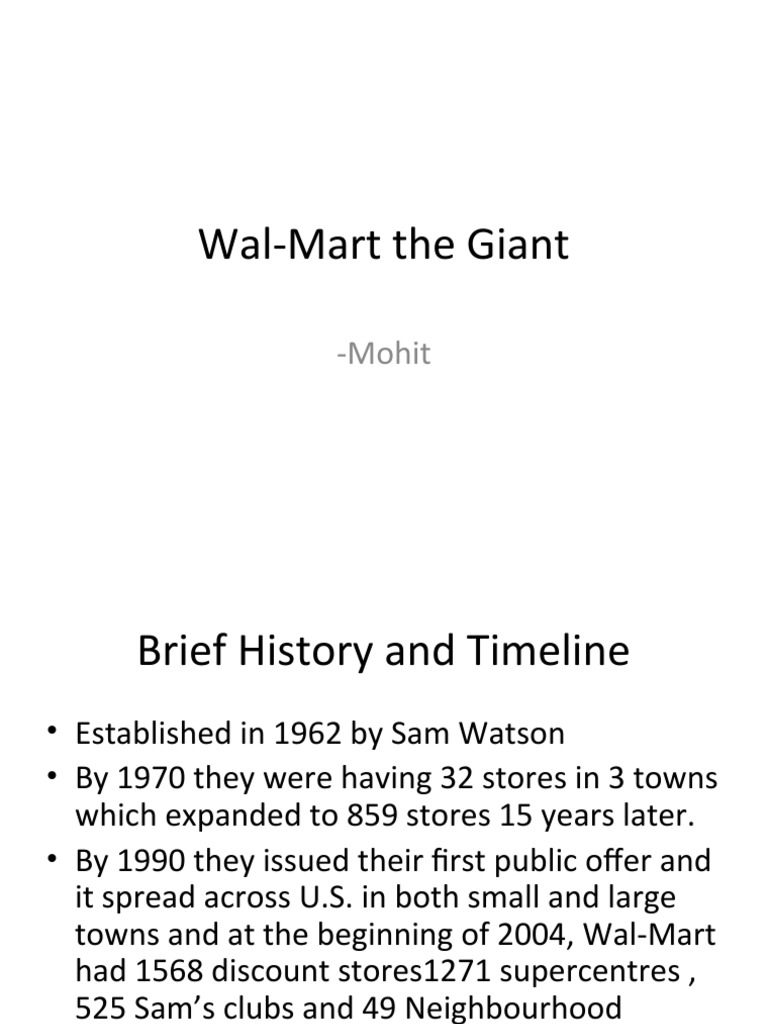 Wal-Mart the Giant

-Mohit

Brief History and Timeline

• Established in 1962 by Sam Watson
• By 1970 they were having 32 stores in 3 towns which expanded to 859 stores 15 years later.
• By 1990 they issued their first public offer and it spread across U.S. in both small and large towns and at the beginning of 2004, Wal-Mart had 1568 discount stores1271 supercentres , 525 Sam's clubs and 49 Neighbourhood